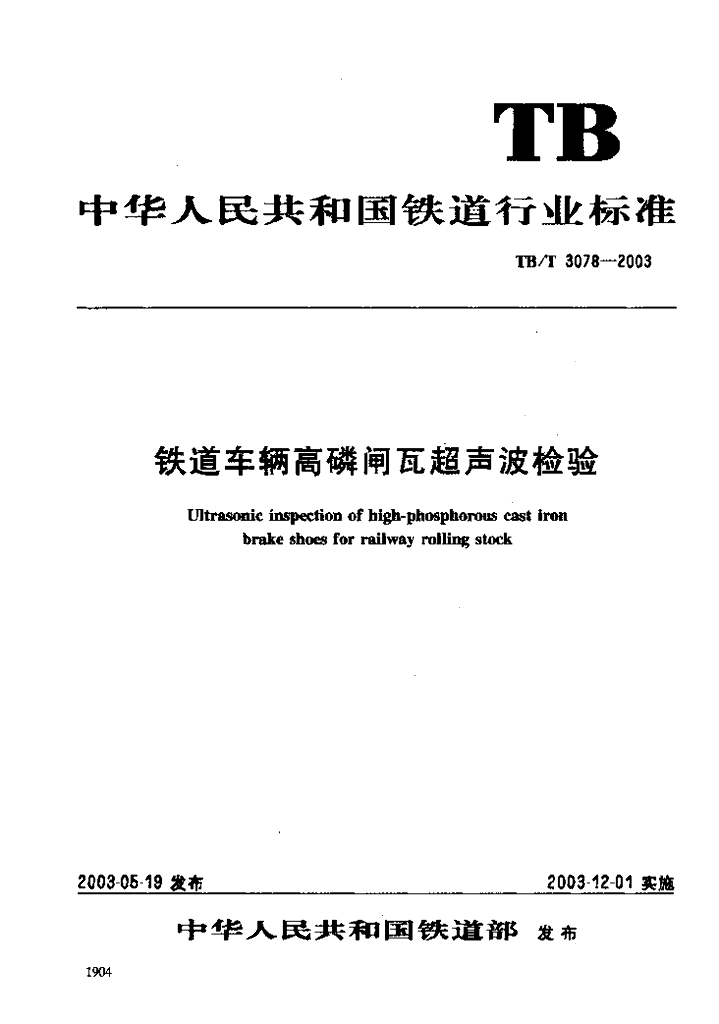 TB

中华人民共和国铁道行业标准

TB/T 3078—2003

铁道车辆高磷闸瓦超声波检验

Ultrasonic inspection of high-phosphorous cast iron brake shoes for railway rolling stock

2003-05-19 发布

2003-12-01 实施

中华人民共和国铁道部 发布

1904